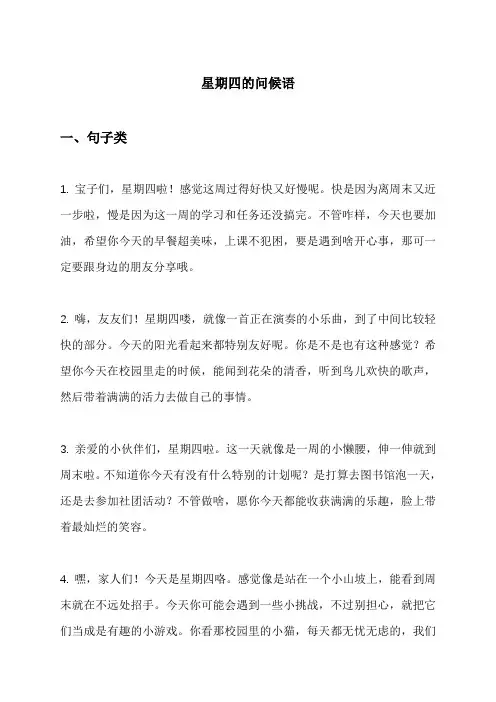 星期四的问候语

一、句子类

1. 宝子们，星期四啦！感觉这周过得好快又好慢呢。快是因为离周末又近一步啦，慢是因为这一周的学习和任务还没搞完。不管咋样，今天也要加油，希望你今天的早餐超美味，上课不犯困，要是遇到啥开心事，那可一定要跟身边的朋友分享哦。

2. 嗨，友友们！星期四喽，就像一首正在演奏的小乐曲，到了中间比较轻快的部分。今天的阳光看起来都特别友好呢。你是不是也有这种感觉？希望你今天在校园里走的时候，能闻到花朵的清香，听到鸟儿欢快的歌声，然后带着满满的活力去做自己的事情。

3. 亲爱的小伙伴们，星期四啦。这一天就像是一周的小懒腰，伸一伸就到周末啦。不知道你今天有没有什么特别的计划呢？是打算去图书馆泡一天，还是去参加社团活动？不管做啥，愿你今天都能收获满满的乐趣，脸上带着最灿烂的笑容。

4. 嘿，家人们！今天是星期四咯。感觉像是站在一个小山坡上，能看到周末就在不远处招手。今天你可能会遇到一些小挑战，不过别担心，就把它们当成是有趣的小游戏。你看那校园里的小猫，每天都无忧无虑的，我们